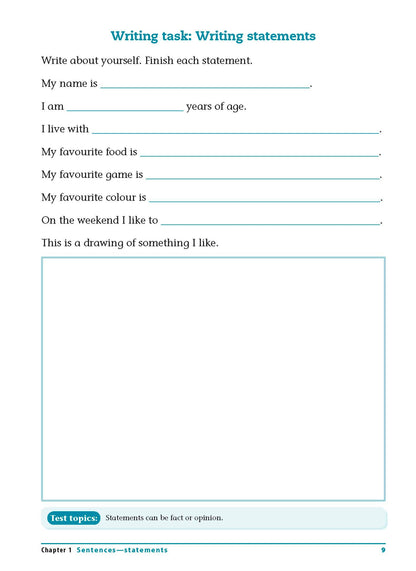 Writing task: Writing statements

Write about yourself. Finish each statement.

My name is ______________________.

I am ______________ years of age.

I live with ______________________.

My favourite food is ______________________.

My favourite game is ______________________.

My favourite colour is ______________________.

On the weekend I like to ______________________.

This is a drawing of something I like.

Test topics: Statements can be fact or opinion.

Chapter 1 Sentences—statements 9